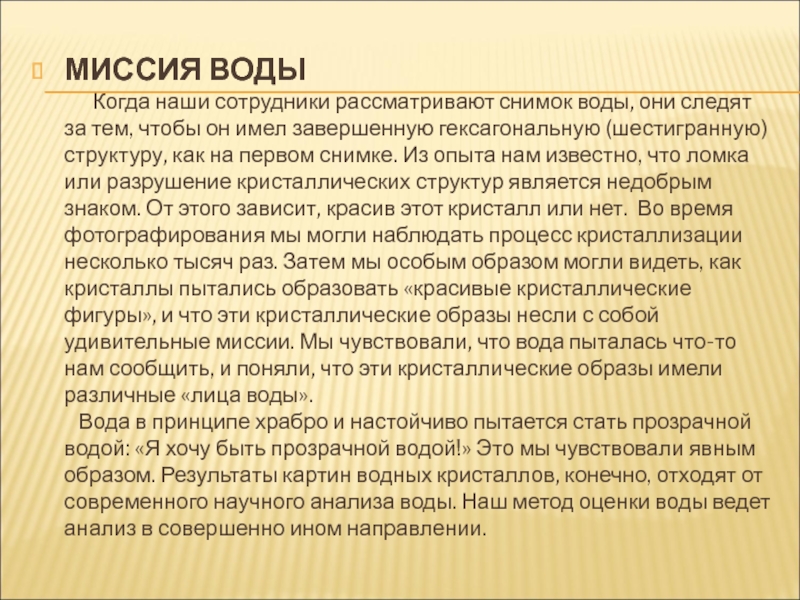 МИССИЯ ВОДЫ

Когда наши сотрудники рассматривают снимок воды, они следят за тем, чтобы он имел завершенную гексагональную (шестигранную) структуру, как на первом снимке. Из опыта нам известно, что ломка или разрушение кристаллических структур является недобрым знаком. От этого зависит, красив этот кристалл или нет. Во время фотографирования мы могли наблюдать процесс кристаллизации несколько тысяч раз. Затем мы особым образом могли видеть, как кристаллы пытались образовать «красивые кристаллические фигуры», и что эти кристаллические образы несли с собой удивительные миссии. Мы чувствовали, что вода пыталась что-то нам сообщить, и поняли, что эти кристаллические образы имели различные «лица воды».

Вода в принципе храбро и настойчиво пытается стать прозрачной водой: «Я хочу быть прозрачной водой!» Это мы чувствовали явным образом. Результаты картин водных кристаллов, конечно, отходят от современного научного анализа воды. Наш метод оценки воды ведет анализ в совершенно ином направлении.